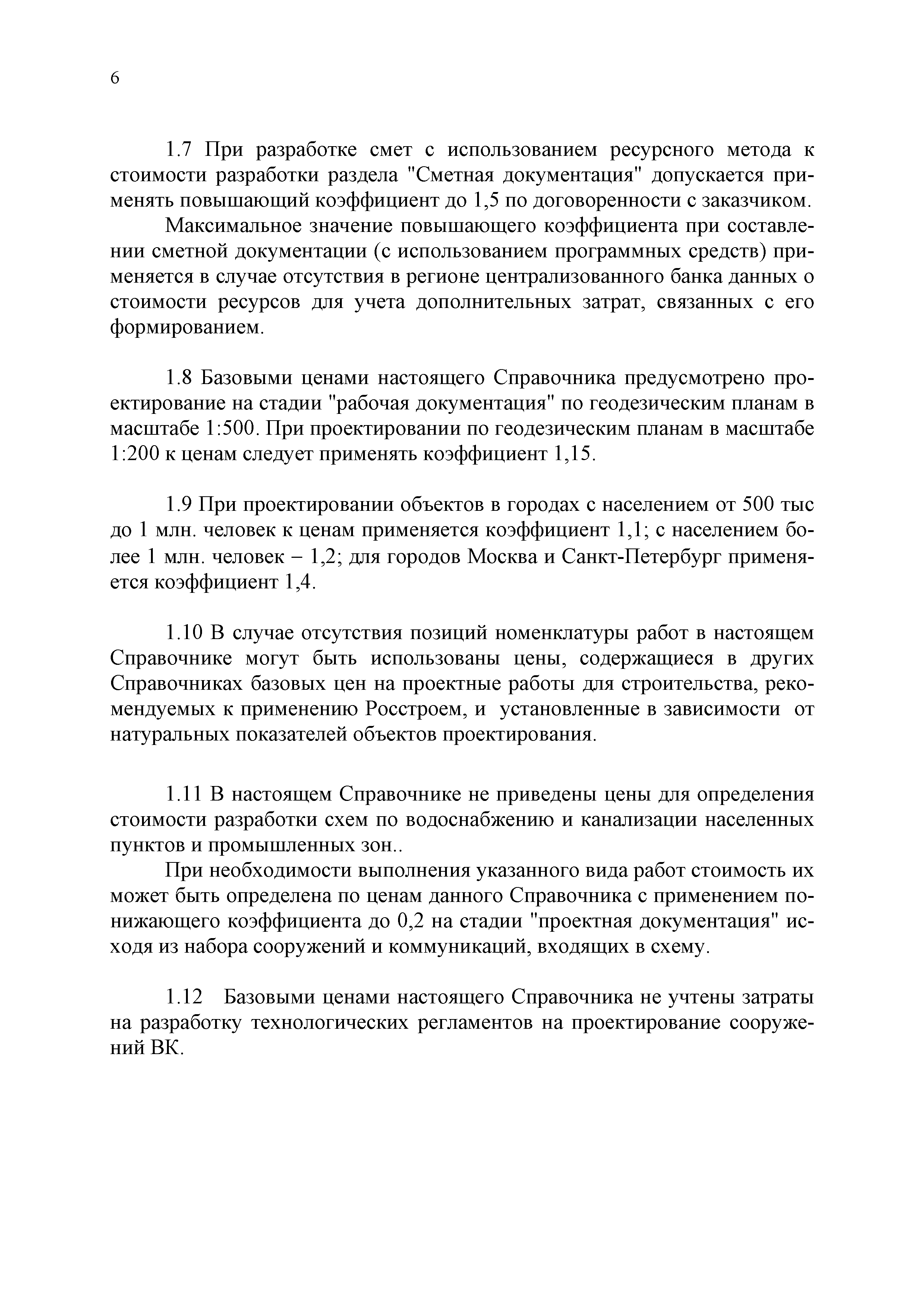 6

1.7 При разработке смет с использованием ресурсного метода к стоимости разработки раздела "Сметная документация" допускается применять повышающий коэффициент до 1,5 по договоренности с заказчиком.

Максимальное значение повышающего коэффициента при составлении сметной документации (с использованием программных средств) применяется в случае отсутствия в регионе централизованного банка данных о стоимости ресурсов для учета дополнительных затрат, связанных с его формированием.

1.8 Базовыми ценами настоящего Справочника предусмотрено проектирование на стадии "рабочая документация" по геодезическим планам в масштабе 1:500. При проектировании по геодезическим планам в масштабе 1:200 к ценам следует применять коэффициент 1,15.

1.9 При проектировании объектов в городах с населением от 500 тыс до 1 млн. человек к ценам применяется коэффициент 1,1; с населением более 1 млн. человек – 1,2; для городов Москва и Санкт-Петербург применяется коэффициент 1,4.

1.10 В случае отсутствия позиций номенклатуры работ в настоящем Справочнике могут быть использованы цены, содержащиеся в других Справочниках базовых цен на проектные работы для строительства, рекомендуемых к применению Росстроем, и установленные в зависимости от натуральных показателей объектов проектирования.

1.11 В настоящем Справочнике не приведены цены для определения стоимости разработки схем по водоснабжению и канализации населенных пунктов и промышленных зон..

При необходимости выполнения указанного вида работ стоимость их может быть определена по ценам данного Справочника с применением понижающего коэффициента до 0,2 на стадии "проектная документация" исходя из набора сооружений и коммуникаций, входящих в схему.

1.12 Базовыми ценами настоящего Справочника не учтены затраты на разработку технологических регламентов на проектирование сооружений ВК.